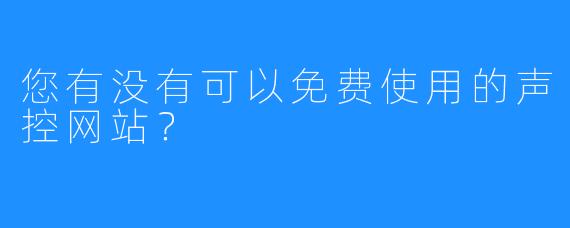 您有没有可以免费使用的声控网站？